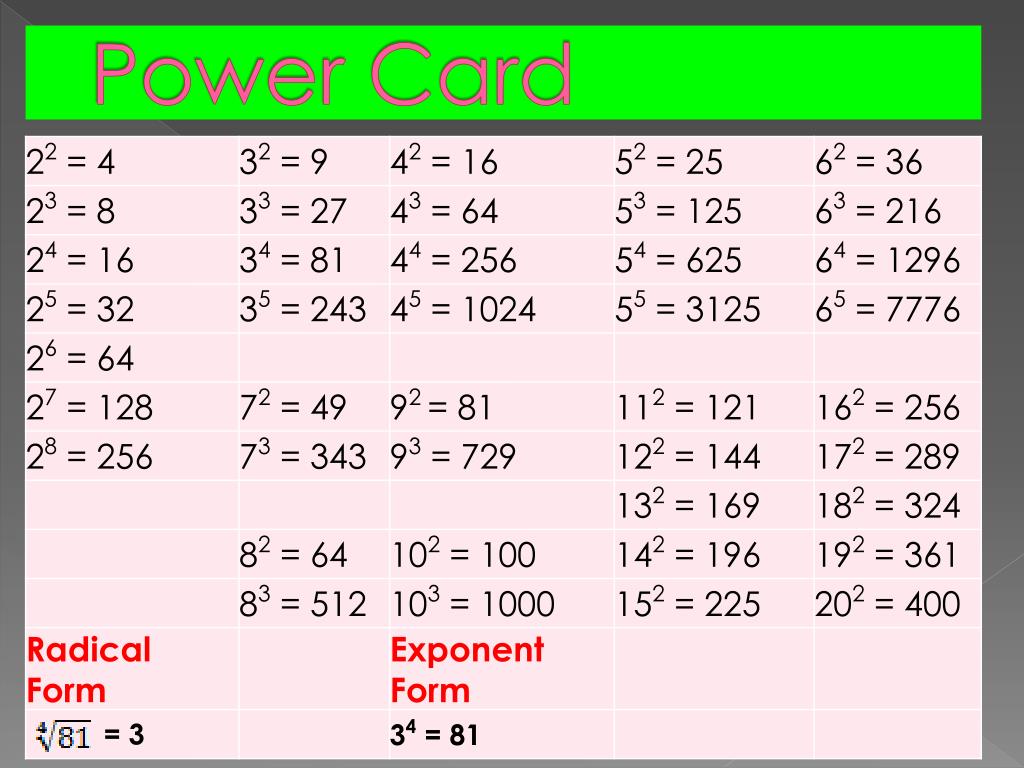 Power Card

| $2^2 = 4$ | $3^2 = 9$ | $4^2 = 16$ | $5^2 = 25$ | $6^2 = 36$ |
|---|---|---|---|---|
| $2^3 = 8$ | $3^3 = 27$ | $4^3 = 64$ | $5^3 = 125$ | $6^3 = 216$ |
| $2^4 = 16$ | $3^4 = 81$ | $4^4 = 256$ | $5^4 = 625$ | $6^4 = 1296$ |
| $2^5 = 32$ | $3^5 = 243$ | $4^5 = 1024$ | $5^5 = 3125$ | $6^5 = 7776$ |
| $2^6 = 64$ | | | | |
| $2^7 = 128$ | $7^2 = 49$ | $9^2 = 81$ | $11^2 = 121$ | $16^2 = 256$ |
| $2^8 = 256$ | $7^3 = 343$ | $9^3 = 729$ | $12^2 = 144$ | $17^2 = 289$ |
| | | | $13^2 = 169$ | $18^2 = 324$ |
| | $8^2 = 64$ | $10^2 = 100$ | $14^2 = 196$ | $19^2 = 361$ |
| | $8^3 = 512$ | $10^3 = 1000$ | $15^2 = 225$ | $20^2 = 400$ |
| Radical Form | | Exponent Form | | |
| $\sqrt[4]{81} = 3$ | | $3^4 = 81$ | | |